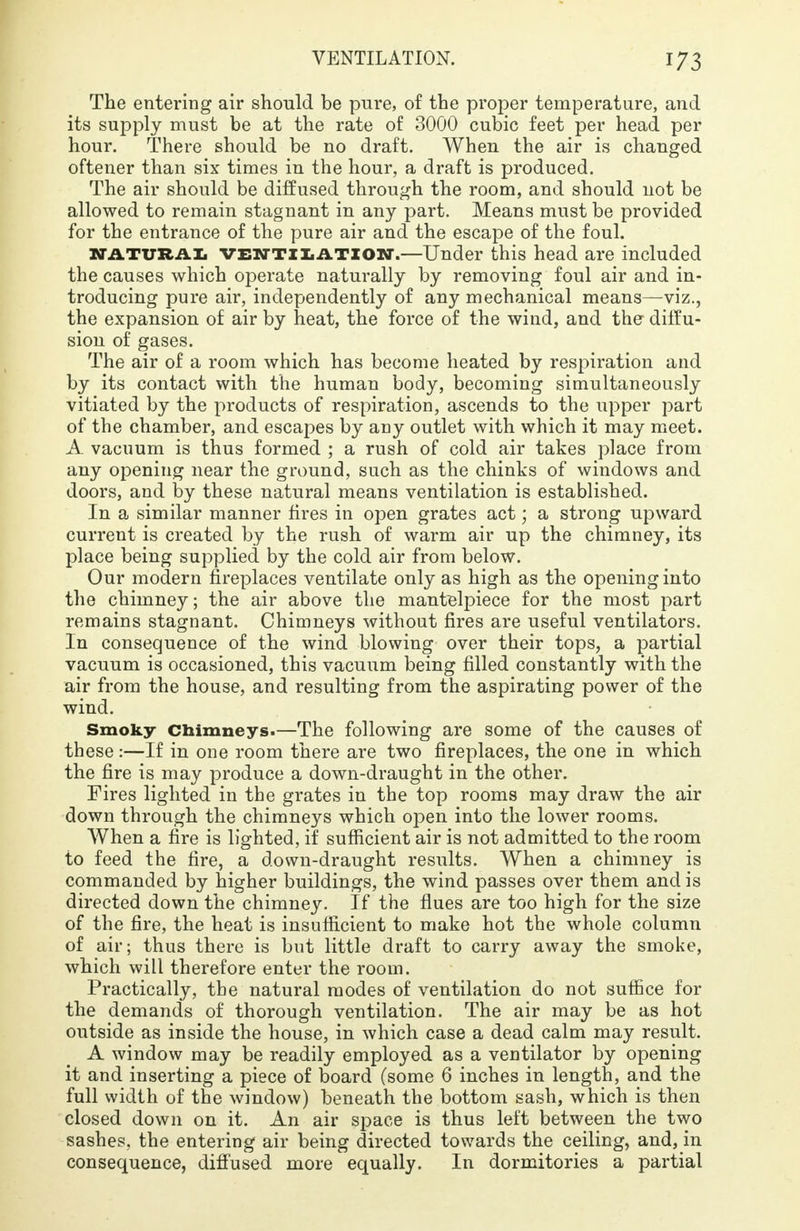 VENTILATION. 173

The entering air should be pure, of the proper temperature, and its supply must be at the rate of 3000 cubic feet per head per hour. There should be no draft. When the air is changed oftener than six times in the hour, a draft is produced.

The air should be diffused through the room, and should not be allowed to remain stagnant in any part. Means must be provided for the entrance of the pure air and the escape of the foul.

NATURAL VENTILATION.—Under this head are included the causes which operate naturally by removing foul air and introducing pure air, independently of any mechanical means—viz., the expansion of air by heat, the force of the wind, and the diffusion of gases.

The air of a room which has become heated by respiration and by its contact with the human body, becoming simultaneously vitiated by the products of respiration, ascends to the upper part of the chamber, and escapes by any outlet with which it may meet. A vacuum is thus formed ; a rush of cold air takes place from any opening near the ground, such as the chinks of windows and doors, and by these natural means ventilation is established.

In a similar manner fires in open grates act; a strong upward current is created by the rush of warm air up the chimney, its place being supplied by the cold air from below.

Our modern fireplaces ventilate only as high as the opening into the chimney; the air above the mantelpiece for the most part remains stagnant. Chimneys without fires are useful ventilators. In consequence of the wind blowing over their tops, a partial vacuum is occasioned, this vacuum being filled constantly with the air from the house, and resulting from the aspirating power of the wind.

Smoky Chimneys.—The following are some of the causes of these :—If in one room there are two fireplaces, the one in which the fire is may produce a down-draught in the other.

Fires lighted in the grates in the top rooms may draw the air down through the chimneys which open into the lower rooms.

When a fire is lighted, if sufficient air is not admitted to the room to feed the fire, a down-draught results. When a chimney is commanded by higher buildings, the wind passes over them and is directed down the chimney. If the flues are too high for the size of the fire, the heat is insufficient to make hot the whole column of air; thus there is but little draft to carry away the smoke, which will therefore enter the room.

Practically, the natural modes of ventilation do not suffice for the demands of thorough ventilation. The air may be as hot outside as inside the house, in which case a dead calm may result.

A window may be readily employed as a ventilator by opening it and inserting a piece of board (some 6 inches in length, and the full width of the window) beneath the bottom sash, which is then closed down on it. An air space is thus left between the two sashes, the entering air being directed towards the ceiling, and, in consequence, diffused more equally. In dormitories a partial